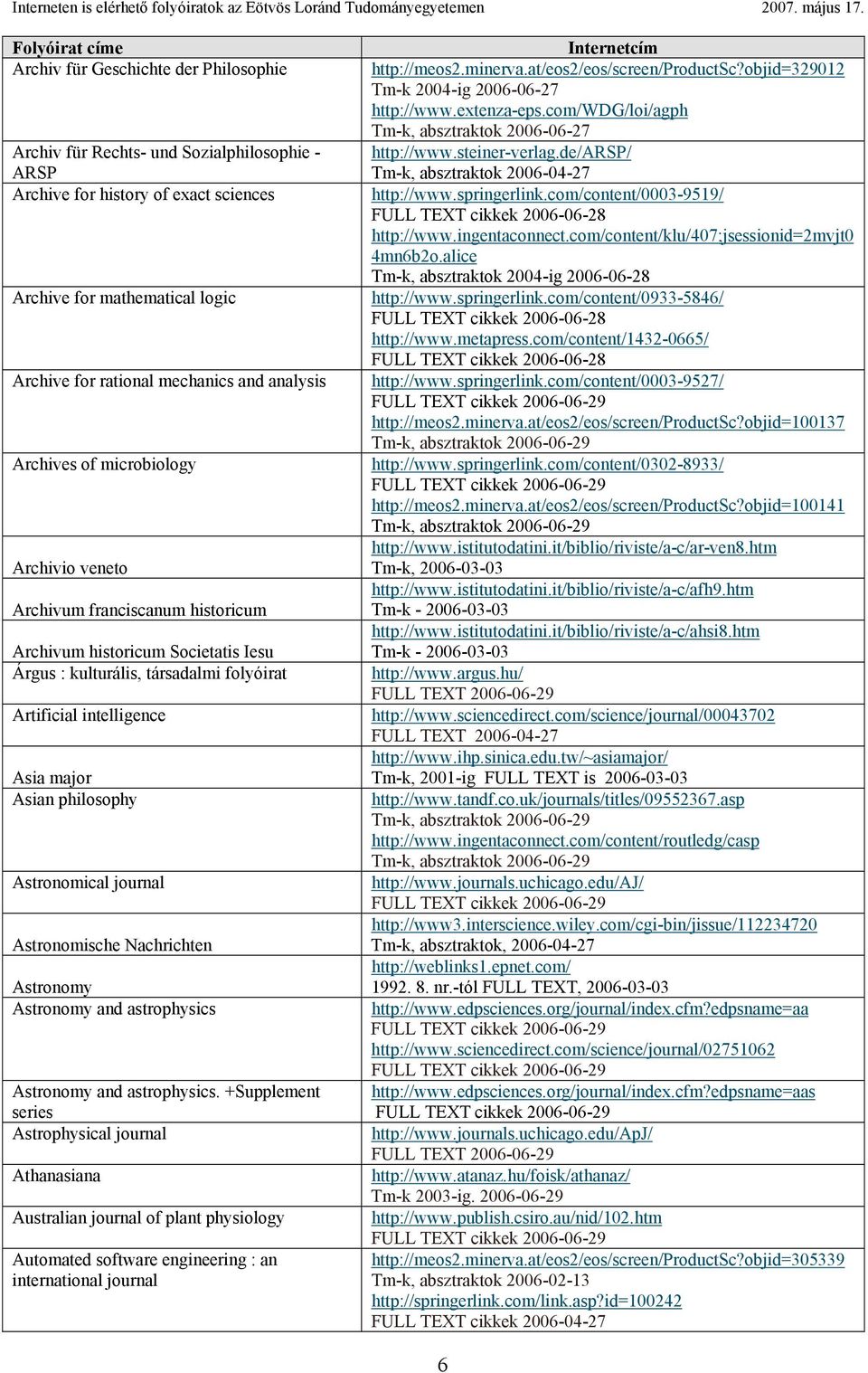 Interneten is elérhető folyóiratok az Eötvös Loránd Tudományegyetemen 2007. május 17.

| Folyóirat címe | Internetcím |
|---|---|
| Archiv für Geschichte der Philosophie | http://meos2.minerva.at/eos2/eos/screen/ProductSc?objid=329012 Tm-k 2004-ig 2006-06-27 http://www.extenza-eps.com/WDG/loi/agph Tm-k, absztraktok 2006-06-27 |
| Archiv für Rechts- und Sozialphilosophie - ARSP | http://www.steiner-verlag.de/ARSP/ Tm-k, absztraktok 2006-04-27 |
| Archive for history of exact sciences | http://www.springerlink.com/content/0003-9519/ FULL TEXT cikkek 2006-06-28 http://www.ingentaconnect.com/content/klu/407;jsessionid=2mvjt04mn6b2o.alice Tm-k, absztraktok 2004-ig 2006-06-28 |
| Archive for mathematical logic | http://www.springerlink.com/content/0933-5846/ FULL TEXT cikkek 2006-06-28 http://www.metapress.com/content/1432-0665/ FULL TEXT cikkek 2006-06-28 |
| Archive for rational mechanics and analysis | http://www.springerlink.com/content/0003-9527/ FULL TEXT cikkek 2006-06-29 http://meos2.minerva.at/eos2/eos/screen/ProductSc?objid=100137 Tm-k, absztraktok 2006-06-29 |
| Archives of microbiology | http://www.springerlink.com/content/0302-8933/ FULL TEXT cikkek 2006-06-29 http://meos2.minerva.at/eos2/eos/screen/ProductSc?objid=100141 Tm-k, absztraktok 2006-06-29 |
| Archivio veneto | http://www.istitutodatini.it/biblio/riviste/a-c/ar-ven8.htm Tm-k, 2006-03-03 |
| Archivum franciscanum historicum | http://www.istitutodatini.it/biblio/riviste/a-c/afh9.htm Tm-k - 2006-03-03 |
| Archivum historicum Societatis Iesu | http://www.istitutodatini.it/biblio/riviste/a-c/ahsi8.htm Tm-k - 2006-03-03 |
| Árgus : kulturális, társadalmi folyóirat | http://www.argus.hu/ FULL TEXT 2006-06-29 |
| Artificial intelligence | http://www.sciencedirect.com/science/journal/00043702 FULL TEXT 2006-04-27 |
| Asia major | http://www.ihp.sinica.edu.tw/~asiamajor/ Tm-k, 2001-ig FULL TEXT is 2006-03-03 |
| Asian philosophy | http://www.tandf.co.uk/journals/titles/09552367.asp Tm-k, absztraktok 2006-06-29 http://www.ingentaconnect.com/content/routledg/casp Tm-k, absztraktok 2006-06-29 |
| Astronomical journal | http://www.journals.uchicago.edu/AJ/ FULL TEXT cikkek 2006-06-29 |
| Astronomische Nachrichten | http://www3.interscience.wiley.com/cgi-bin/jissue/112234720 Tm-k, absztraktok, 2006-04-27 |
| Astronomy | http://weblinks1.epnet.com/ 1992. 8. nr.-tól FULL TEXT, 2006-03-03 |
| Astronomy and astrophysics | http://www.edpsciences.org/journal/index.cfm?edpsname=aa FULL TEXT cikkek 2006-06-29 http://www.sciencedirect.com/science/journal/02751062 FULL TEXT cikkek 2006-06-29 |
| Astronomy and astrophysics. +Supplement series | http://www.edpsciences.org/journal/index.cfm?edpsname=aas FULL TEXT cikkek 2006-06-29 |
| Astrophysical journal | http://www.journals.uchicago.edu/ApJ/ FULL TEXT 2006-06-29 |
| Athanasiana | http://www.atanaz.hu/foisk/athanaz/ Tm-k 2003-ig. 2006-06-29 |
| Australian journal of plant physiology | http://www.publish.csiro.au/nid/102.htm FULL TEXT cikkek 2006-06-29 |
| Automated software engineering : an international journal | http://meos2.minerva.at/eos2/eos/screen/ProductSc?objid=305339 Tm-k, absztraktok 2006-02-13 http://springerlink.com/link.asp?id=100242 FULL TEXT cikkek 2006-04-27 |

6